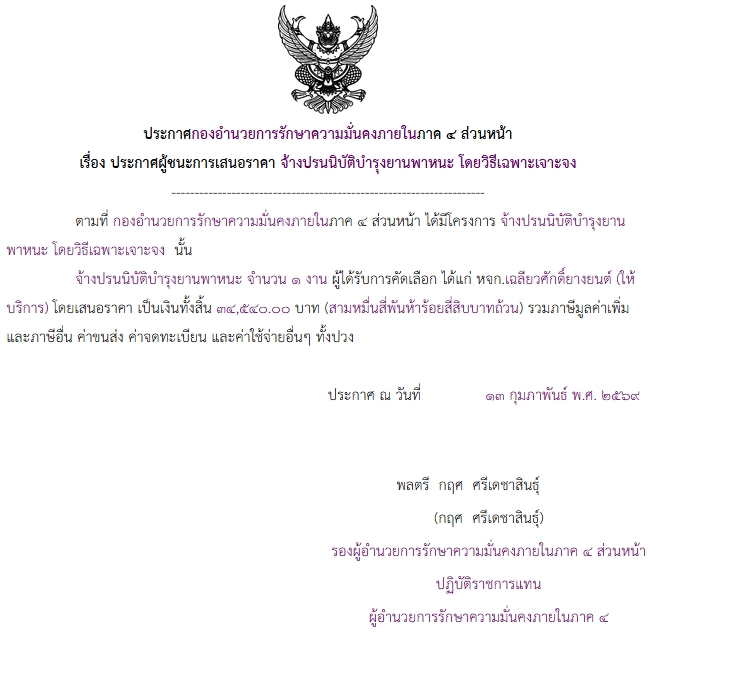 ประกาศกองอำนวยการรักษาความมั่นคงภายในภาค ๔ ส่วนหน้า

เรื่อง ประกาศผู้ชนะการเสนอราคา จ้างปรนนิบัติบำรุงยานพาหนะ โดยวิธีเฉพาะเจาะจง

--------------------------------------------------------------------

ตามที่ กองอำนวยการรักษาความมั่นคงภายในภาค ๔ ส่วนหน้า ได้มีโครงการ จ้างปรนนิบัติบำรุงยานพาหนะ โดยวิธีเฉพาะเจาะจง นั้น

จ้างปรนนิบัติบำรุงยานพาหนะ จำนวน ๑ งาน ผู้ได้รับการคัดเลือก ได้แก่ หจก.เฉลียวศักดิ์ยางยนต์ (ให้บริการ) โดยเสนอราคา เป็นเงินทั้งสิ้น ๓๔,๕๔๐.๐๐ บาท (สามหมื่นสี่พันห้าร้อยสี่สิบบาทถ้วน) รวมภาษีมูลค่าเพิ่มและภาษีอื่น ค่าขนส่ง ค่าจดทะเบียน และค่าใช้จ่ายอื่นๆ ทั้งปวง

ประกาศ ณ วันที่ ๑๓ กุมภาพันธ์ พ.ศ. ๒๕๖๙

พลตรี กฤศ ศรีเดชาสินธุ์

(กฤศ ศรีเดชาสินธุ์)

รองผู้อำนวยการรักษาความมั่นคงภายในภาค ๔ ส่วนหน้า

ปฏิบัติราชการแทน

ผู้อำนวยการรักษาความมั่นคงภายในภาค ๔